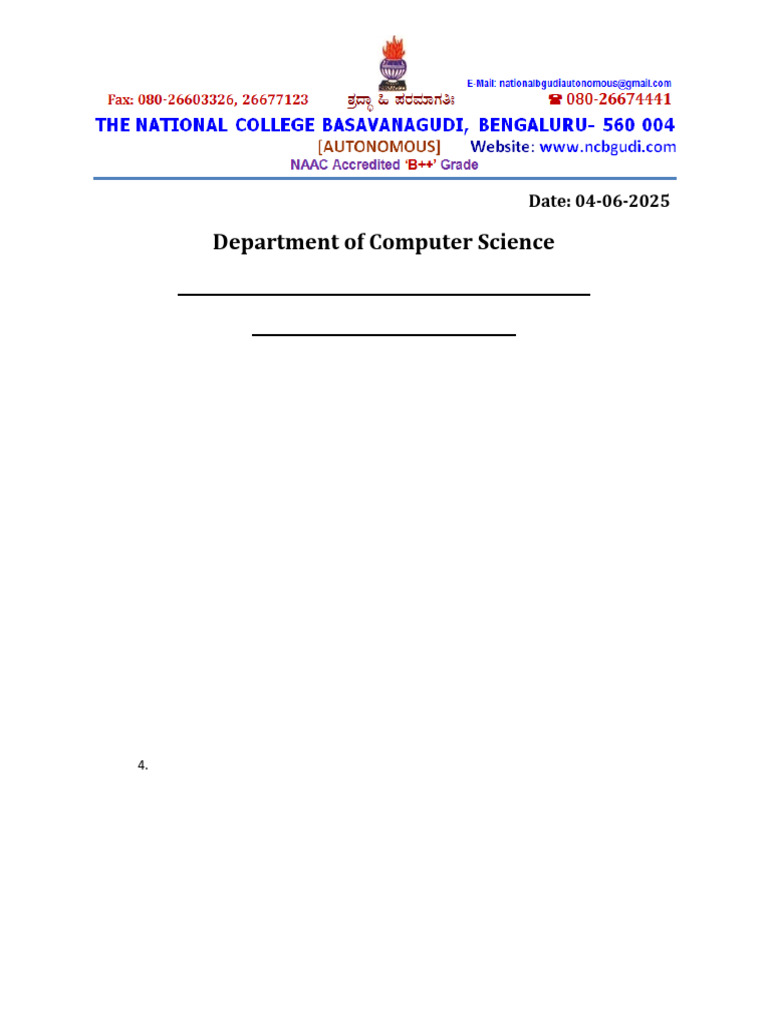 E-Mail: nationalbgudiautonomous@gmail.com

Fax: 080-26603326, 26677123 ಶ್ರದ್ಧಾ ಹಿ ಪರಮಾಗತಿಃ ☎ 080-26674441

THE NATIONAL COLLEGE BASAVANAGUDI, BENGALURU- 560 004

[AUTONOMOUS] Website: www.ncbgudi.com

NAAC Accredited 'B++' Grade

Date: 04-06-2025

Department of Computer Science

4.